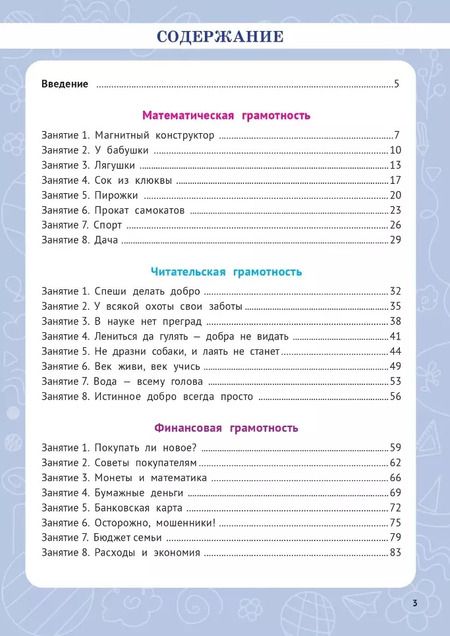 СОДЕРЖАНИЕ

Введение ..........5

Математическая грамотность

Занятие 1. Магнитный конструктор ..........7
Занятие 2. У бабушки ..........10
Занятие 3. Лягушки ..........13
Занятие 4. Сок из клюквы ..........17
Занятие 5. Пирожки ..........20
Занятие 6. Прокат самокатов ..........23
Занятие 7. Спорт ..........26
Занятие 8. Дача ..........29

Читательская грамотность

Занятие 1. Спеши делать добро ..........32
Занятие 2. У всякой охоты свои заботы ..........35
Занятие 3. В науке нет преград ..........38
Занятие 4. Лениться да гулять — добра не видать ..........41
Занятие 5. Не дразни собаки, и лаять не станет ..........44
Занятие 6. Век живи, век учись ..........49
Занятие 7. Вода — всему голова ..........53
Занятие 8. Истинное добро всегда просто ..........56

Финансовая грамотность

Занятие 1. Покупать ли новое? ..........59
Занятие 2. Советы покупателям ..........62
Занятие 3. Монеты и математика ..........66
Занятие 4. Бумажные деньги ..........69
Занятие 5. Банковская карта ..........72
Занятие 6. Осторожно, мошенники! ..........75
Занятие 7. Бюджет семьи ..........79
Занятие 8. Расходы и экономия ..........83

3